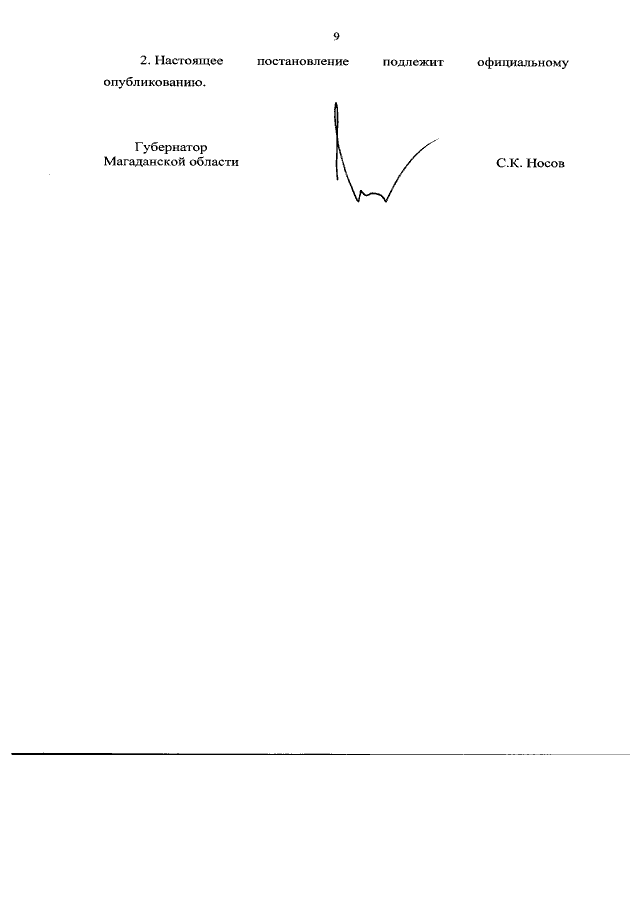 9

2. Настоящее постановление подлежит официальному опубликованию.

Губернатор
Магаданской области

С.К. Носов